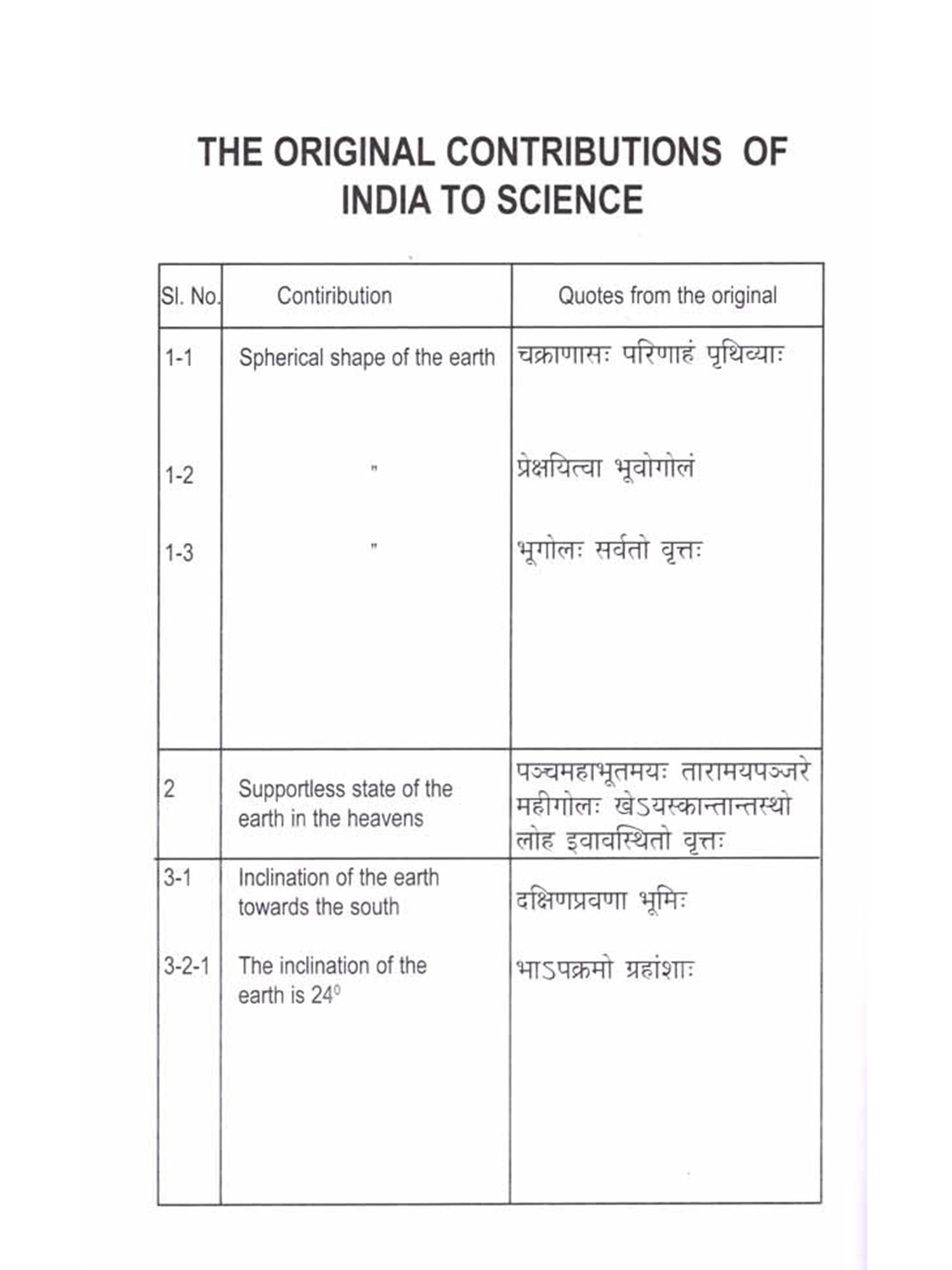 THE ORIGINAL CONTRIBUTIONS OF INDIA TO SCIENCE

| Sl. No. | Contiribution | Quotes from the original |
|---|---|---|
| 1-1 | Spherical shape of the earth | चक्राणासः परिणाहं पृथिव्याः |
| 1-2 | " | प्रेक्षयित्वा भूवोगोलं |
| 1-3 | " | भूगोलः सर्वतो वृत्तः |
| 2 | Supportless state of the earth in the heavens | पञ्चमहाभूतमयः तारामयपञ्जरे महीगोलः खेऽयस्कान्तान्तस्थो लोह इवावस्थितो वृत्तः |
| 3-1 | Inclination of the earth towards the south | दक्षिणप्रवणा भूमिः |
| 3-2-1 | The inclination of the earth is $24^0$ | भाऽपक्रमो ग्रहांशाः |